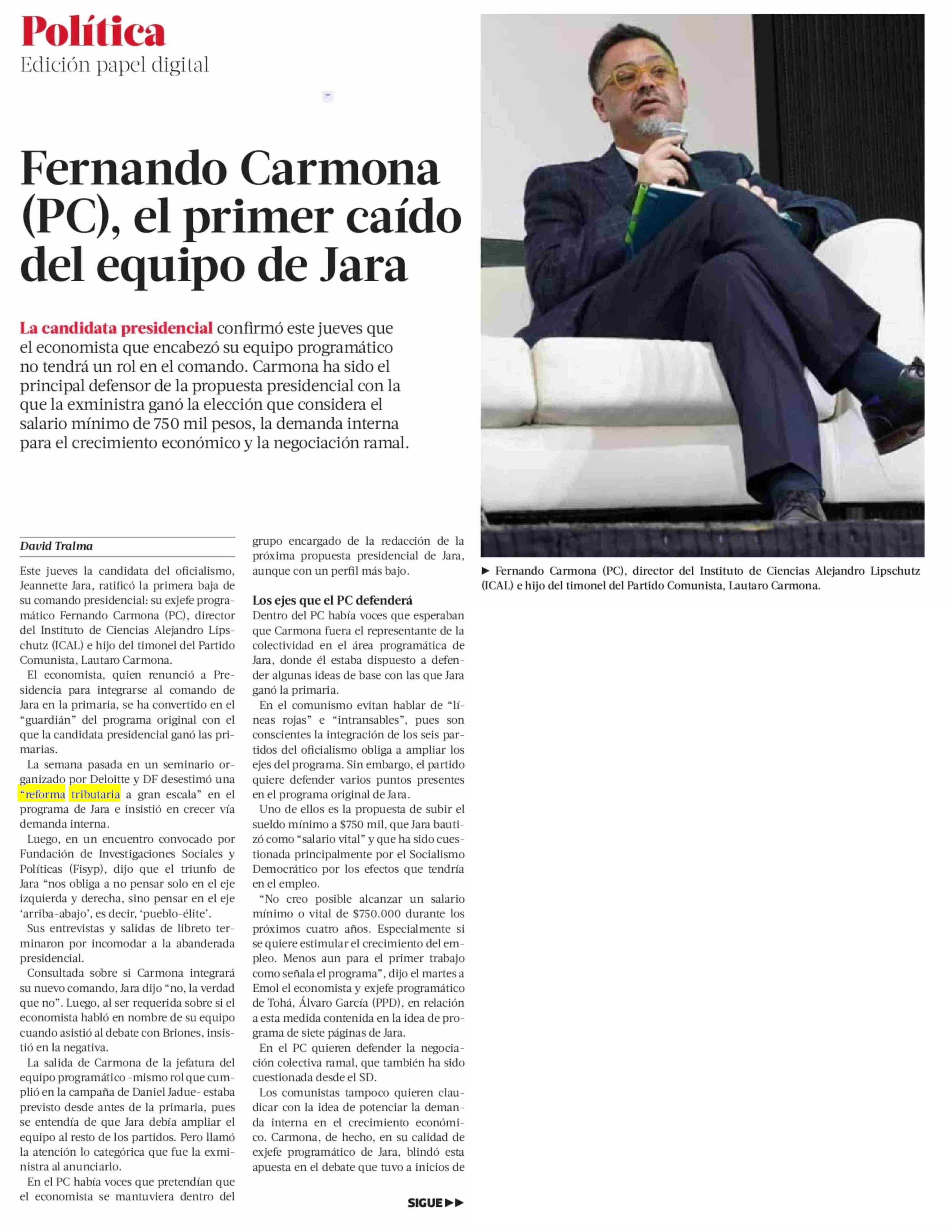 Política
Edición papel digital

Fernando Carmona (PC), el primer caído del equipo de Jara

La candidata presidencial confirmó este jueves que el economista que encabezó su equipo programático no tendrá un rol en el comando. Carmona ha sido el principal defensor de la propuesta presidencial con la que la exministra ganó la elección que considera el salario mínimo de 750 mil pesos, la demanda interna para el crecimiento económico y la negociación ramal.

David Tralma

Este jueves la candidata del oficialismo, Jeannette Jara, ratificó la primera baja de su comando presidencial: su exjefe programático Fernando Carmona (PC), director del Instituto de Ciencias Alejandro Lipschutz (ICAL) e hijo del timonel del Partido Comunista, Lautaro Carmona.

El economista, quien renunció a Presidencia para integrarse al comando de Jara en la primaria, se ha convertido en el "guardián" del programa original con el que la candidata presidencial ganó las primarias.

La semana pasada en un seminario organizado por Deloitte y DF desestimó una "reforma tributaria a gran escala" en el programa de Jara e insistió en crecer vía demanda interna.

Luego, en un encuentro convocado por Fundación de Investigaciones Sociales y Políticas (Fisyp), dijo que el triunfo de Jara "nos obliga a no pensar solo en el eje izquierda y derecha, sino pensar en el eje 'arriba-abajo', es decir, 'pueblo-élite'.

Sus entrevistas y salidas de libreto terminaron por incomodar a la abanderada presidencial.

Consultada sobre si Carmona integrará su nuevo comando, Jara dijo "no, la verdad que no". Luego, al ser requerida sobre si el economista habló en nombre de su equipo cuando asistió al debate con Briones, insistió en la negativa.

La salida de Carmona de la jefatura del equipo programático -mismo rol que cumplió en la campaña de Daniel Jadue- estaba previsto desde antes de la primaria, pues se entendía de que Jara debía ampliar el equipo al resto de los partidos. Pero llamó la atención lo categórica que fue la exministra al anunciarlo.

En el PC había voces que pretendían que el economista se mantuviera dentro del grupo encargado de la redacción de la próxima propuesta presidencial de Jara, aunque con un perfil más bajo.

Los ejes que el PC defenderá
Dentro del PC había voces que esperaban que Carmona fuera el representante de la colectividad en el área programática de Jara, donde él estaba dispuesto a defender algunas ideas de base con las que Jara ganó la primaria.

En el comunismo evitan hablar de "líneas rojas" e "intransables", pues son conscientes la integración de los seis partidos del oficialismo obliga a ampliar los ejes del programa. Sin embargo, el partido quiere defender varios puntos presentes en el programa original de Jara.

Uno de ellos es la propuesta de subir el sueldo mínimo a $750 mil, que Jara bautizó como "salario vital" y que ha sido cuestionada principalmente por el Socialismo Democrático por los efectos que tendría en el empleo.

"No creo posible alcanzar un salario mínimo o vital de $750.000 durante los próximos cuatro años. Especialmente si se quiere estimular el crecimiento del empleo. Menos aun para el primer trabajo como señala el programa", dijo el martes a Emol el economista y exjefe programático de Tohá, Álvaro García (PPD), en relación a esta medida contenida en la idea de programa de siete páginas de Jara.

En el PC quieren defender la negociación colectiva ramal, que también ha sido cuestionada desde el SD.

Los comunistas tampoco quieren claudicar con la idea de potenciar la demanda interna en el crecimiento económico. Carmona, de hecho, en su calidad de exjefe programático de Jara, blindó esta apuesta en el debate que tuvo a inicios de

SIGUE ▶▶

▶ Fernando Carmona (PC), director del Instituto de Ciencias Alejandro Lipschutz (ICAL) e hijo del timonel del Partido Comunista, Lautaro Carmona.